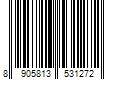 8 905813 531272